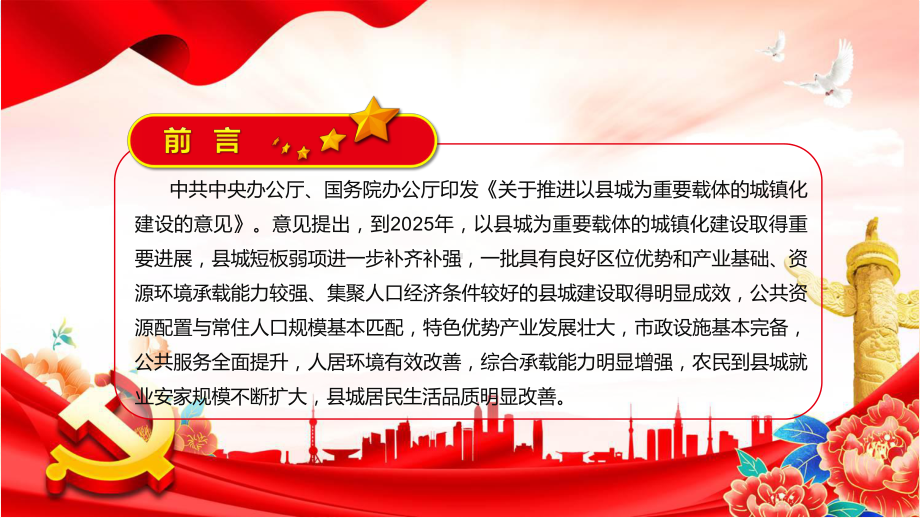 前言

中共中央办公厅、国务院办公厅印发《关于推进以县城为重要载体的城镇化建设的意见》。意见提出，到2025年，以县城为重要载体的城镇化建设取得重要进展，县城短板弱项进一步补齐补强，一批具有良好区位优势和产业基础、资源环境承载能力较强、集聚人口经济条件较好的县城建设取得明显成效，公共资源配置与常住人口规模基本匹配，特色优势产业发展壮大，市政设施基本完备，公共服务全面提升，人居环境有效改善，综合承载能力明显增强，农民到县城就业安家规模不断扩大，县城居民生活品质明显改善。